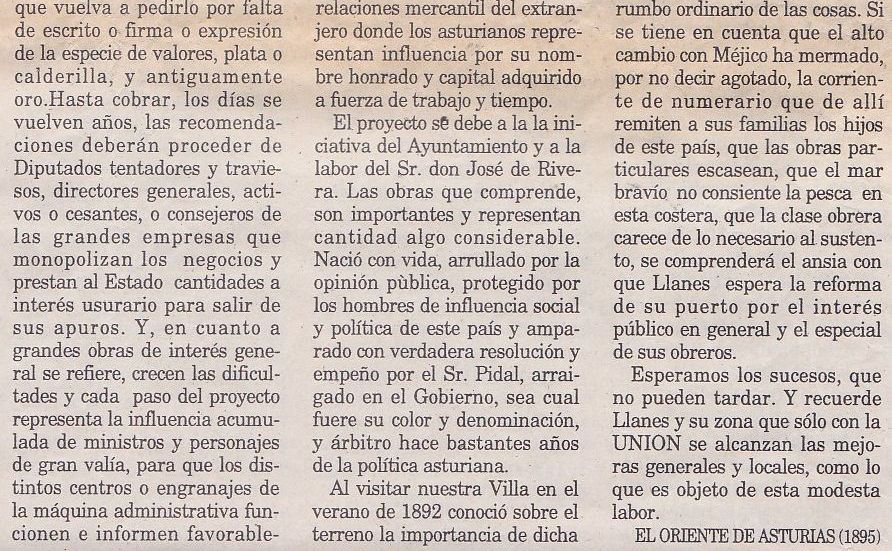 que vuelva a pedirlo por falta de escrito o firma o expresión de la especie de valores, plata o calderilla, y antiguamente oro.Hasta cobrar, los días se vuelven años, las recomendaciones deberán proceder de Diputados tentadores y traviesos, directores generales, activos o cesantes, o consejeros de las grandes empresas que monopolizan los negocios y prestan al Estado cantidades a interés usurario para salir de sus apuros. Y, en cuanto a grandes obras de interés general se refiere, crecen las dificultades y cada paso del proyecto representa la influencia acumulada de ministros y personajes de gran valía, para que los distintos centros o engranajes de la máquina administrativa funcionen e informen favorable-

relaciones mercantil del extranjero donde los asturianos representan influencia por su nombre honrado y capital adquirido a fuerza de trabajo y tiempo.

El proyecto se debe a la la iniciativa del Ayuntamiento y a la labor del Sr. don José de Rivera. Las obras que comprende, son importantes y representan cantidad algo considerable. Nació con vida, arrullado por la opinión pùblica, protegido por los hombres de influencia social y política de este país y amparado con verdadera resolución y empeño por el Sr. Pidal, arraigado en el Gobierno, sea cual fuere su color y denominación, y árbitro hace bastantes años de la política asturiana.

Al visitar nuestra Villa en el verano de 1892 conoció sobre el terreno la importancia de dicha

rumbo ordinario de las cosas. Si se tiene en cuenta que el alto cambio con Méjico ha mermado, por no decir agotado, la corriente de numerario que de allí remiten a sus familias los hijos de este país, que las obras particulares escasean, que el mar bravío no consiente la pesca en esta costera, que la clase obrera carece de lo necesario al sustento, se comprenderá el ansia con que Llanes espera la reforma de su puerto por el interés público en general y el especial de sus obreros.

Esperamos los sucesos, que no pueden tardar. Y recuerde Llanes y su zona que sólo con la UNION se alcanzan las mejoras generales y locales, como lo que es objeto de esta modesta labor.

EL ORIENTE DE ASTURIAS (1895)